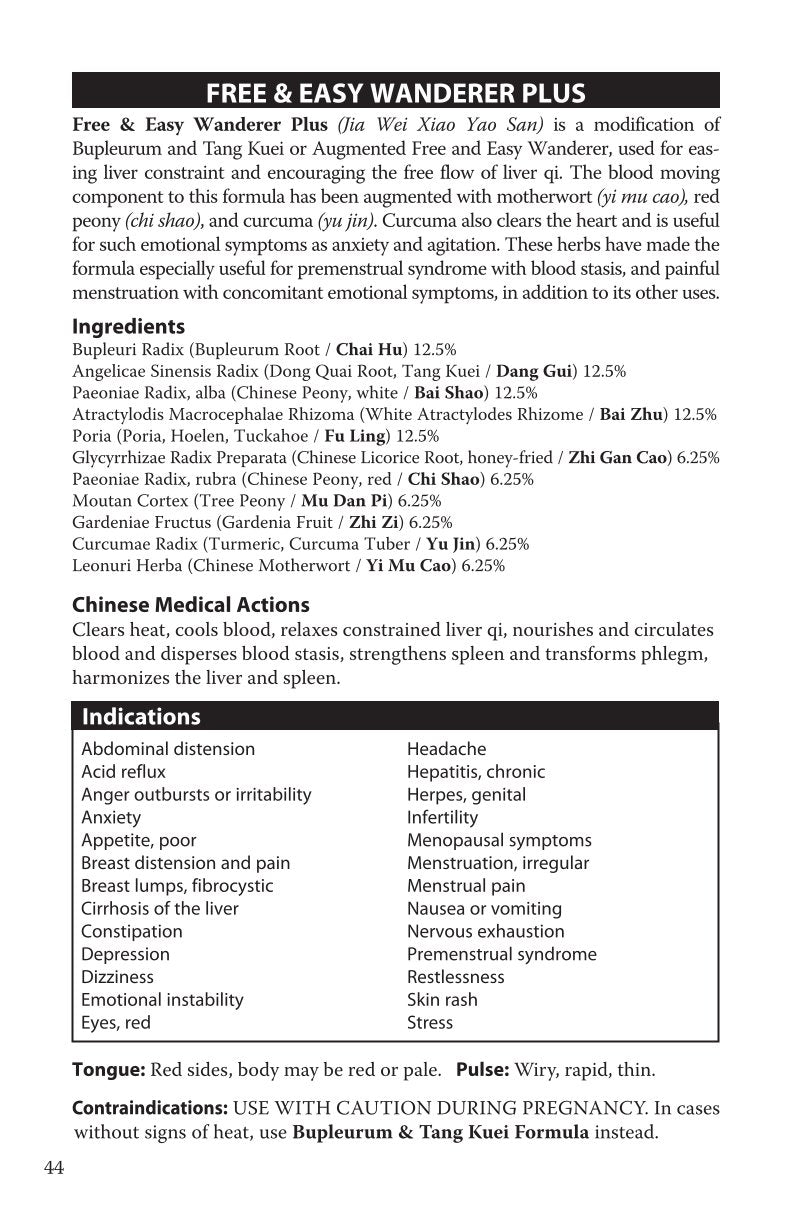 FREE & EASY WANDERER PLUS

Free & Easy Wanderer Plus (Jia Wei Xiao Yao San) is a modification of Bupleurum and Tang Kuei or Augmented Free and Easy Wanderer, used for easing liver constraint and encouraging the free flow of liver qi. The blood moving component to this formula has been augmented with motherwort (yi mu cao), red peony (chi shao), and curcuma (yu jin). Curcuma also clears the heart and is useful for such emotional symptoms as anxiety and agitation. These herbs have made the formula especially useful for premenstrual syndrome with blood stasis, and painful menstruation with concomitant emotional symptoms, in addition to its other uses.

Ingredients
Bupleuri Radix (Bupleurum Root / Chai Hu) 12.5%
Angelicae Sinensis Radix (Dong Quai Root, Tang Kuei / Dang Gui) 12.5%
Paeoniae Radix, alba (Chinese Peony, white / Bai Shao) 12.5%
Atractylodis Macrocephalae Rhizoma (White Atractylodes Rhizome / Bai Zhu) 12.5%
Poria (Poria, Hoelen, Tuckahoe / Fu Ling) 12.5%
Glycyrrhizae Radix Preparata (Chinese Licorice Root, honey-fried / Zhi Gan Cao) 6.25%
Paeoniae Radix, rubra (Chinese Peony, red / Chi Shao) 6.25%
Moutan Cortex (Tree Peony / Mu Dan Pi) 6.25%
Gardeniae Fructus (Gardenia Fruit / Zhi Zi) 6.25%
Curcumae Radix (Turmeric, Curcuma Tuber / Yu Jin) 6.25%
Leonuri Herba (Chinese Motherwort / Yi Mu Cao) 6.25%

Chinese Medical Actions
Clears heat, cools blood, relaxes constrained liver qi, nourishes and circulates blood and disperses blood stasis, strengthens spleen and transforms phlegm, harmonizes the liver and spleen.

Indications
Abdominal distension
Acid reflux
Anger outbursts or irritability
Anxiety
Appetite, poor
Breast distension and pain
Breast lumps, fibrocystic
Cirrhosis of the liver
Constipation
Depression
Dizziness
Emotional instability
Eyes, red

Headache
Hepatitis, chronic
Herpes, genital
Infertility
Menopausal symptoms
Menstruation, irregular
Menstrual pain
Nausea or vomiting
Nervous exhaustion
Premenstrual syndrome
Restlessness
Skin rash
Stress

Tongue: Red sides, body may be red or pale. Pulse: Wiry, rapid, thin.

Contraindications: USE WITH CAUTION DURING PREGNANCY. In cases without signs of heat, use Bupleurum & Tang Kuei Formula instead.

44